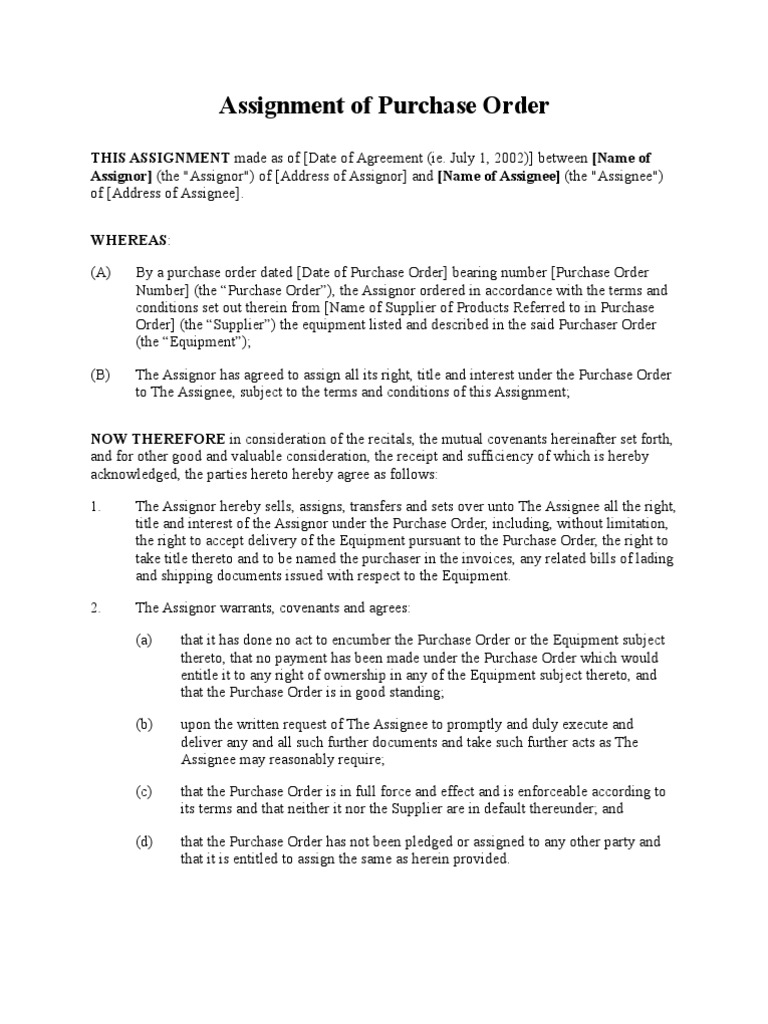 Assignment of Purchase Order

THIS ASSIGNMENT made as of [Date of Agreement (ie. July 1, 2002)] between [Name of Assignor] (the "Assignor") of [Address of Assignor] and [Name of Assignee] (the "Assignee") of [Address of Assignee].

WHEREAS:

(A) By a purchase order dated [Date of Purchase Order] bearing number [Purchase Order Number] (the “Purchase Order”), the Assignor ordered in accordance with the terms and conditions set out therein from [Name of Supplier of Products Referred to in Purchase Order] (the “Supplier”) the equipment listed and described in the said Purchaser Order (the “Equipment”);

(B) The Assignor has agreed to assign all its right, title and interest under the Purchase Order to The Assignee, subject to the terms and conditions of this Assignment;

NOW THEREFORE in consideration of the recitals, the mutual covenants hereinafter set forth, and for other good and valuable consideration, the receipt and sufficiency of which is hereby acknowledged, the parties hereto hereby agree as follows:

1. The Assignor hereby sells, assigns, transfers and sets over unto The Assignee all the right, title and interest of the Assignor under the Purchase Order, including, without limitation, the right to accept delivery of the Equipment pursuant to the Purchase Order, the right to take title thereto and to be named the purchaser in the invoices, any related bills of lading and shipping documents issued with respect to the Equipment.

2. The Assignor warrants, covenants and agrees:

(a) that it has done no act to encumber the Purchase Order or the Equipment subject thereto, that no payment has been made under the Purchase Order which would entitle it to any right of ownership in any of the Equipment subject thereto, and that the Purchase Order is in good standing;

(b) upon the written request of The Assignee to promptly and duly execute and deliver any and all such further documents and take such further acts as The Assignee may reasonably require;

(c) that the Purchase Order is in full force and effect and is enforceable according to its terms and that neither it nor the Supplier are in default thereunder; and

(d) that the Purchase Order has not been pledged or assigned to any other party and that it is entitled to assign the same as herein provided.